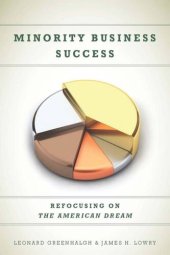 MINORITY BUSINESS SUCCESS

REFOCUSING ON
THE AMERICAN DREAM

LEONARD GREENHALGH & JAMES H. LOWRY